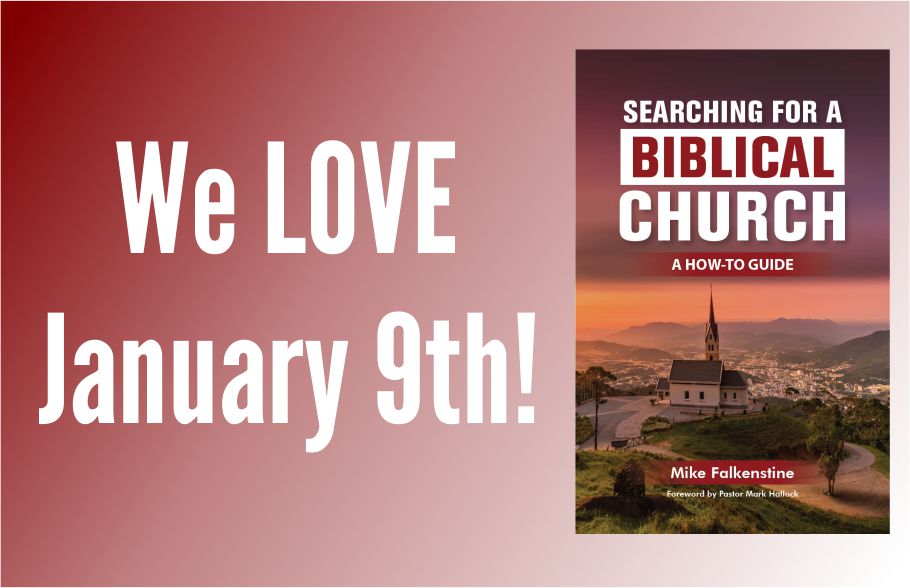 We LOVE January 9th!

SEARCHING FOR A
BIBLICAL
CHURCH
A HOW-TO GUIDE

Mike Falkenstine
Foreword by Pastor Mark Hallock